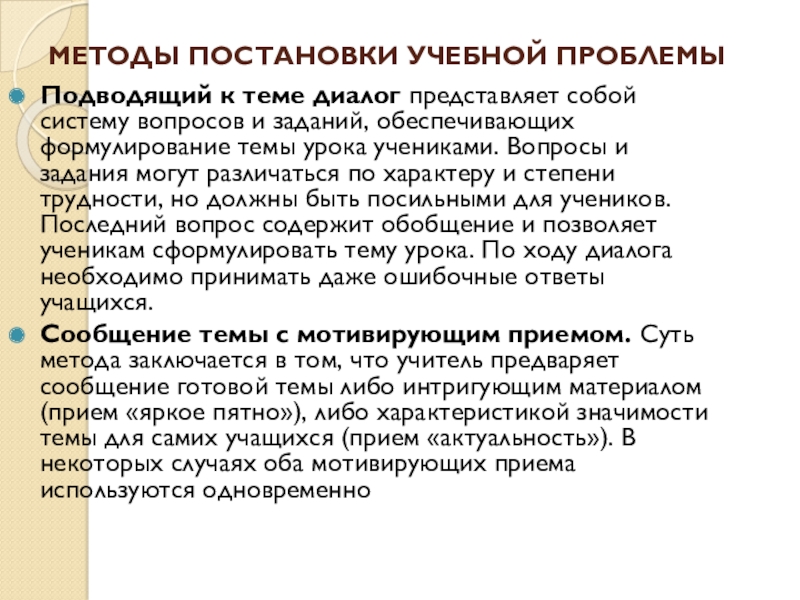 МЕТОДЫ ПОСТАНОВКИ УЧЕБНОЙ ПРОБЛЕМЫ

Подводящий к теме диалог представляет собой систему вопросов и заданий, обеспечивающих формулирование темы урока учениками. Вопросы и задания могут различаться по характеру и степени трудности, но должны быть посильными для учеников. Последний вопрос содержит обобщение и позволяет ученикам сформулировать тему урока. По ходу диалога необходимо принимать даже ошибочные ответы учащихся.

Сообщение темы с мотивирующим приемом. Суть метода заключается в том, что учитель предваряет сообщение готовой темы либо интригующим материалом (прием «яркое пятно»), либо характеристикой значимости темы для самих учащихся (прием «актуальность»). В некоторых случаях оба мотивирующих приема используются одновременно